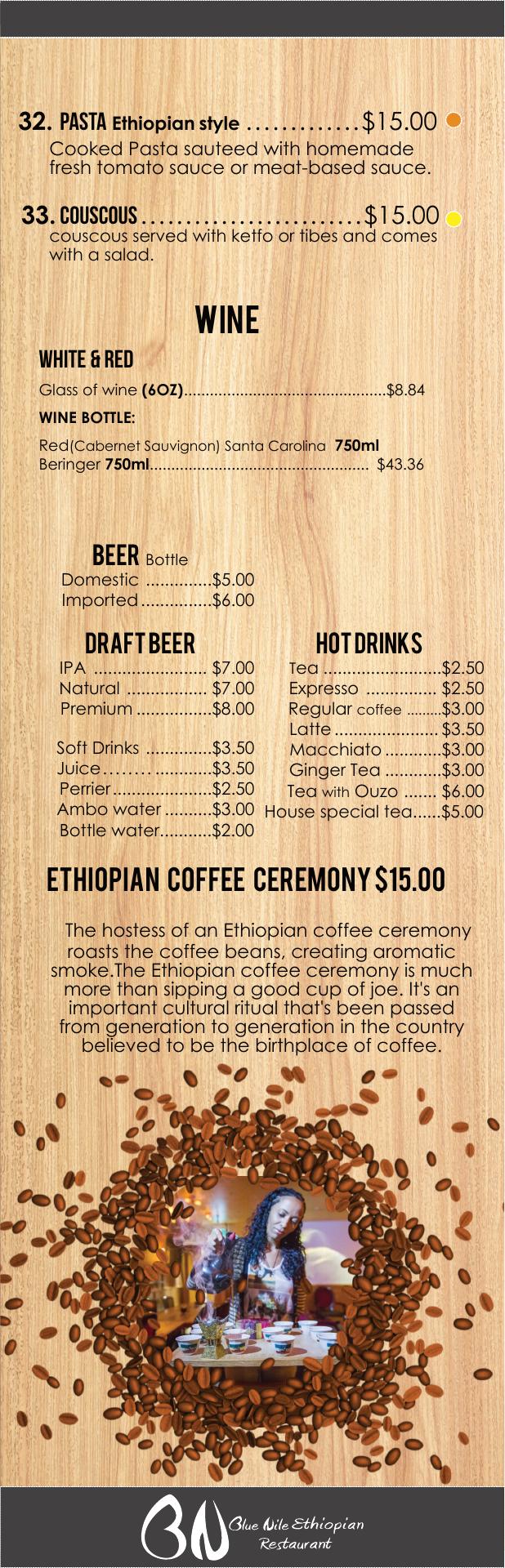 32. PASTA Ethiopian style $15.00

Cooked Pasta sauteed with homemade fresh tomato sauce or meat-based sauce.

33. COUSCOUS $15.00

couscous served with ketfo or tibes and comes with a salad.

WINE

WHITE & RED

Glass of wine (6OZ) $8.84

WINE BOTTLE:

Red(Cabernet Sauvignon) Santa Carolina 750ml
Beringer 750ml $43.36

BEER Bottle
Domestic $5.00
Imported $6.00

DRAFT BEER
IPA $7.00
Natural $7.00
Premium $8.00

Soft Drinks $3.50
Juice $3.50
Perrier $2.50
Ambo water $3.00
Bottle water $2.00

HOT DRINKS
Tea $2.50
Expresso $2.50
Regular coffee $3.00
Latte $3.50
Macchiato $3.00
Ginger Tea $3.00
Tea with Ouzo $6.00
House special tea $5.00

ETHIOPIAN COFFEE CEREMONY $15.00

The hostess of an Ethiopian coffee ceremony roasts the coffee beans, creating aromatic smoke.The Ethiopian coffee ceremony is much more than sipping a good cup of joe. It's an important cultural ritual that's been passed from generation to generation in the country believed to be the birthplace of coffee.

BN
Blue Nile Ethiopian
Restaurant